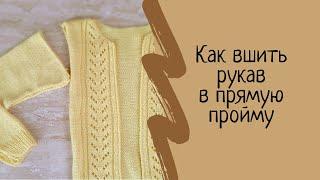 Как вшить рукав в прямую пройму